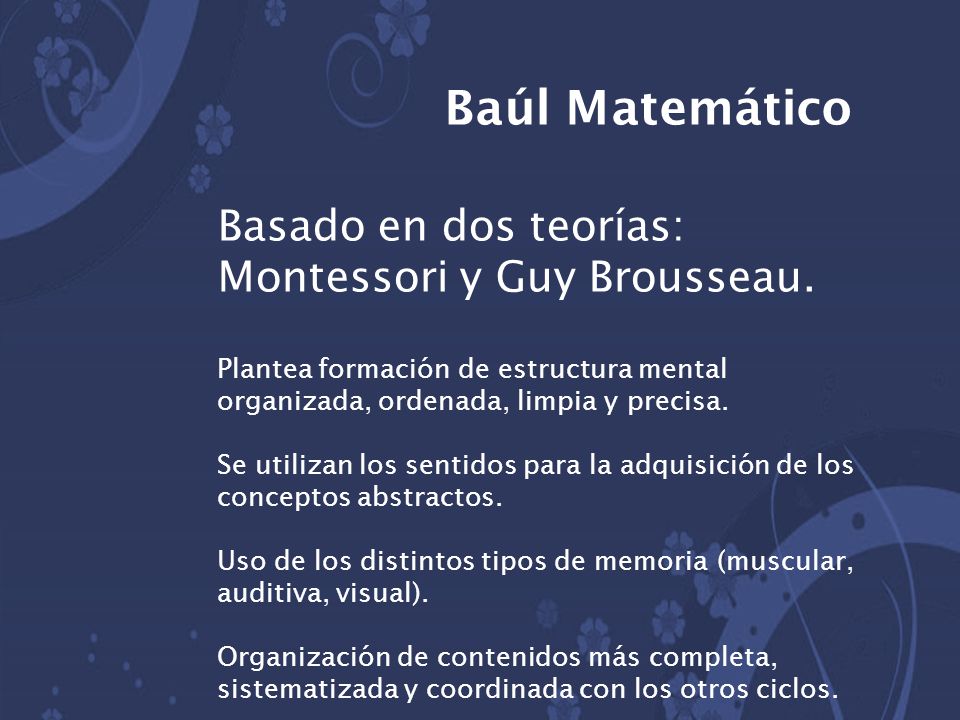 Baúl Matemático

Basado en dos teorías: Montessori y Guy Brousseau.

Plantea formación de estructura mental organizada, ordenada, limpia y precisa.

Se utilizan los sentidos para la adquisición de los conceptos abstractos.

Uso de los distintos tipos de memoria (muscular, auditiva, visual).

Organización de contenidos más completa, sistematizada y coordinada con los otros ciclos.